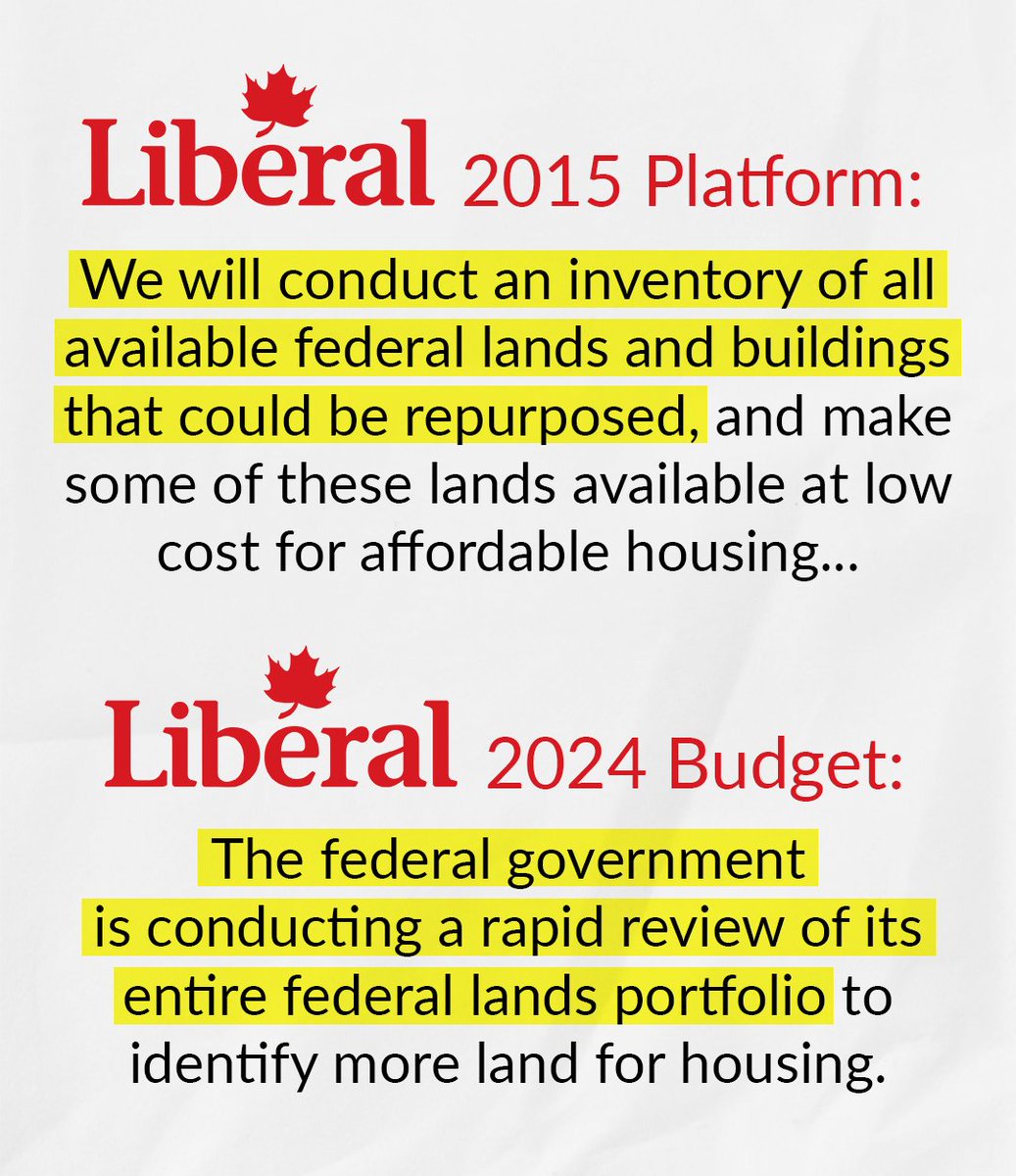 Liberal 2015 Platform:

We will conduct an inventory of all available federal lands and buildings that could be repurposed, and make some of these lands available at low cost for affordable housing…

Liberal 2024 Budget:

The federal government is conducting a rapid review of its entire federal lands portfolio to identify more land for housing.